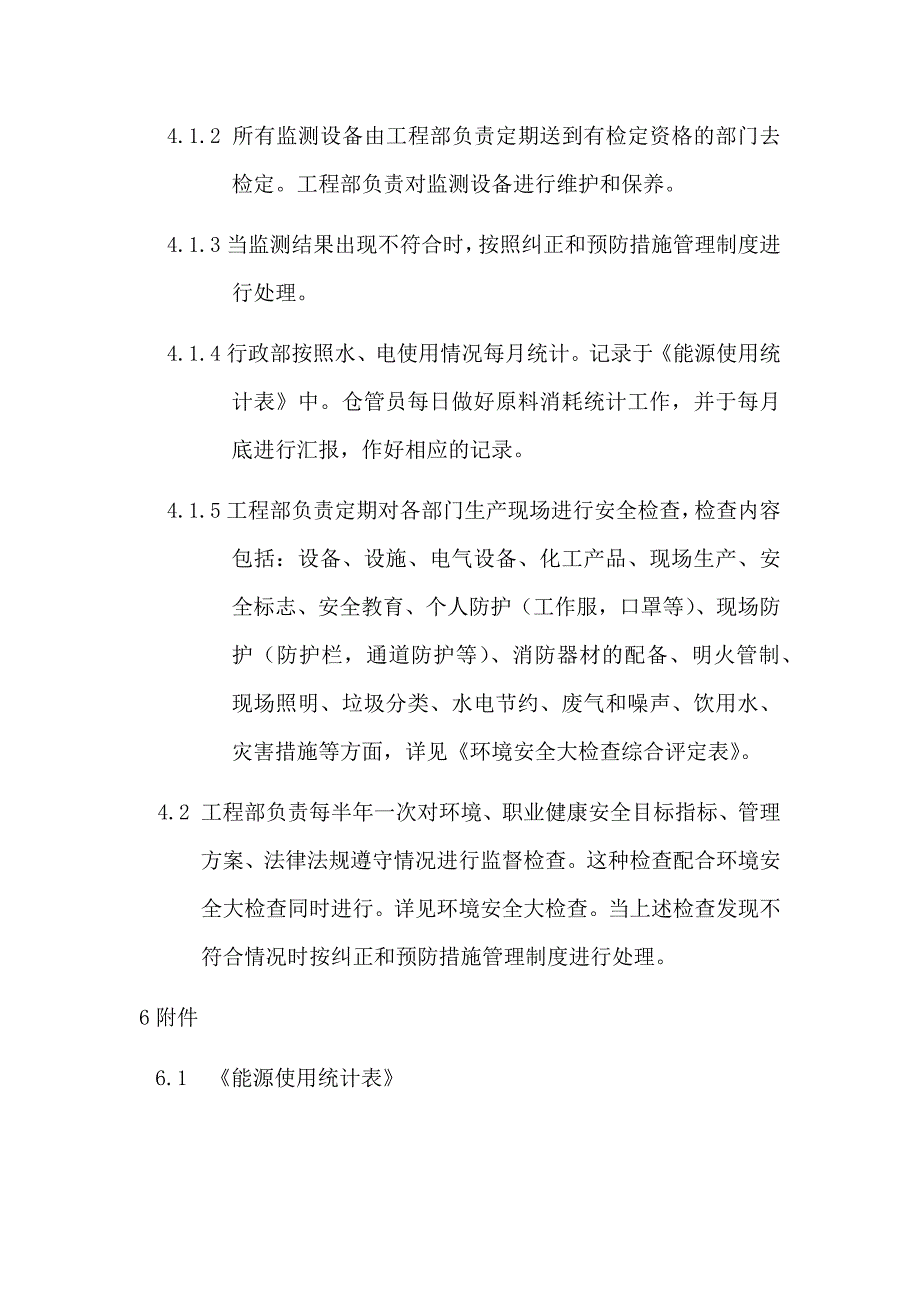 4.1.2 所有监测设备由工程部负责定期送到有检定资格的部门去检定。工程部负责对监测设备进行维护和保养。

4.1.3 当监测结果出现不符合时，按照纠正和预防措施管理制度进行处理。

4.1.4 行政部按照水、电使用情况每月统计。记录于《能源使用统计表》中。仓管员每日做好原料消耗统计工作，并于每月底进行汇报，作好相应的记录。

4.1.5 工程部负责定期对各部门生产现场进行安全检查，检查内容包括：设备、设施、电气设备、化工产品、现场生产、安全标志、安全教育、个人防护（工作服，口罩等）、现场防护（防护栏，通道防护等）、消防器材的配备、明火管制、现场照明、垃圾分类、水电节约、废气和噪声、饮用水、灾害措施等方面，详见《环境安全大检查综合评定表》。

4.2 工程部负责每半年一次对环境、职业健康安全目标指标、管理方案、法律法规遵守情况进行监督检查。这种检查配合环境安全大检查同时进行。详见环境安全大检查。当上述检查发现不符合情况时按纠正和预防措施管理制度进行处理。

6 附件

6.1 《能源使用统计表》